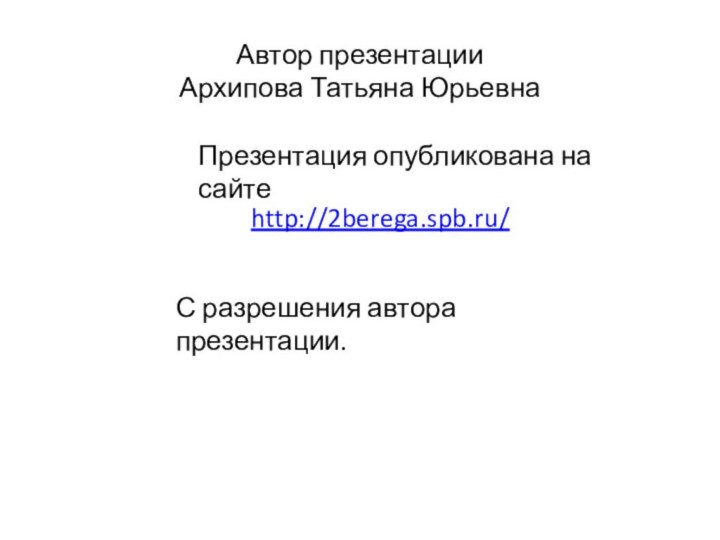 Автор презентации
Архипова Татьяна Юрьевна

Презентация опубликована на сайте
http://2berega.spb.ru/

С разрешения автора презентации.